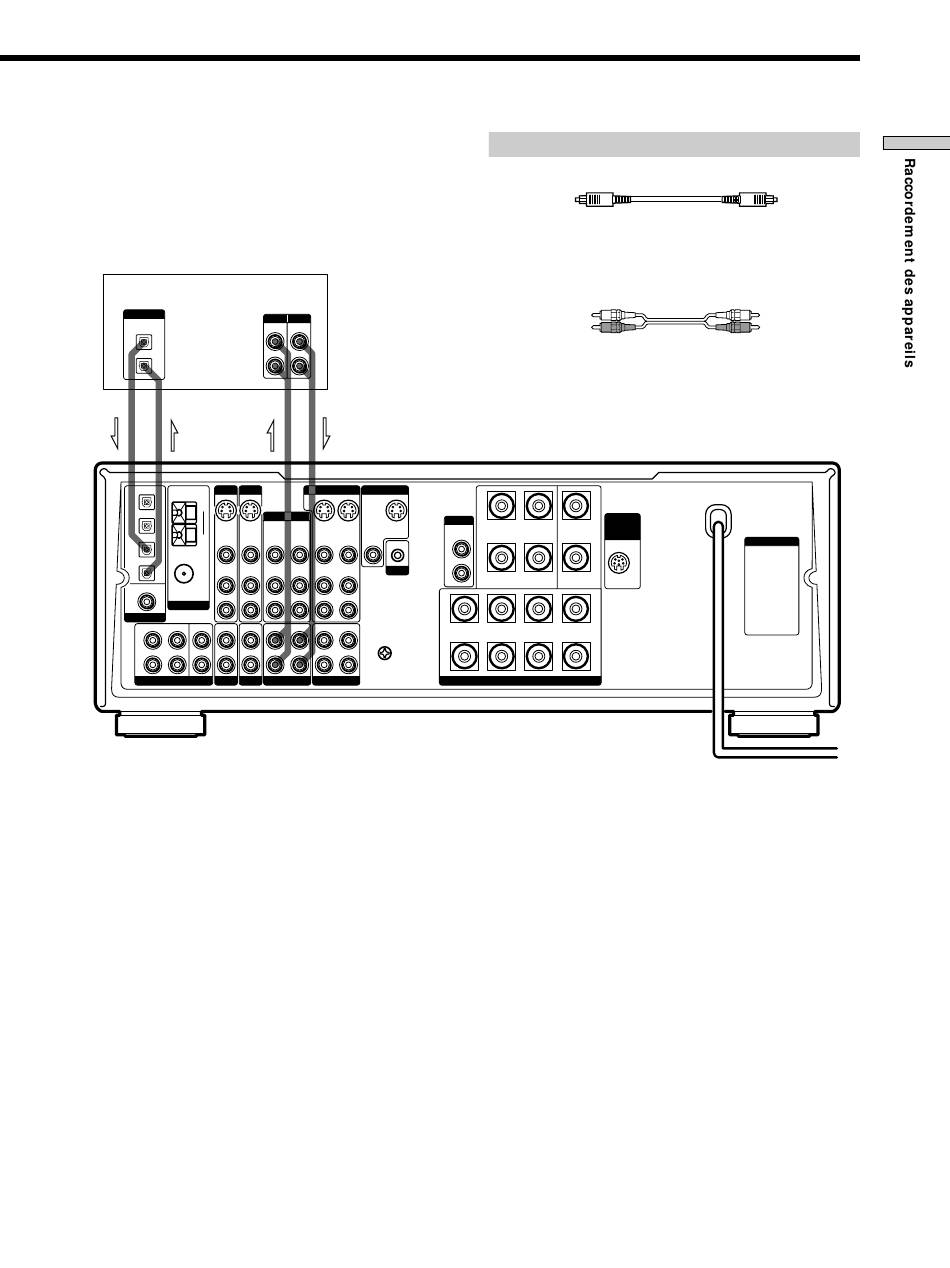 Raccordement des appareils